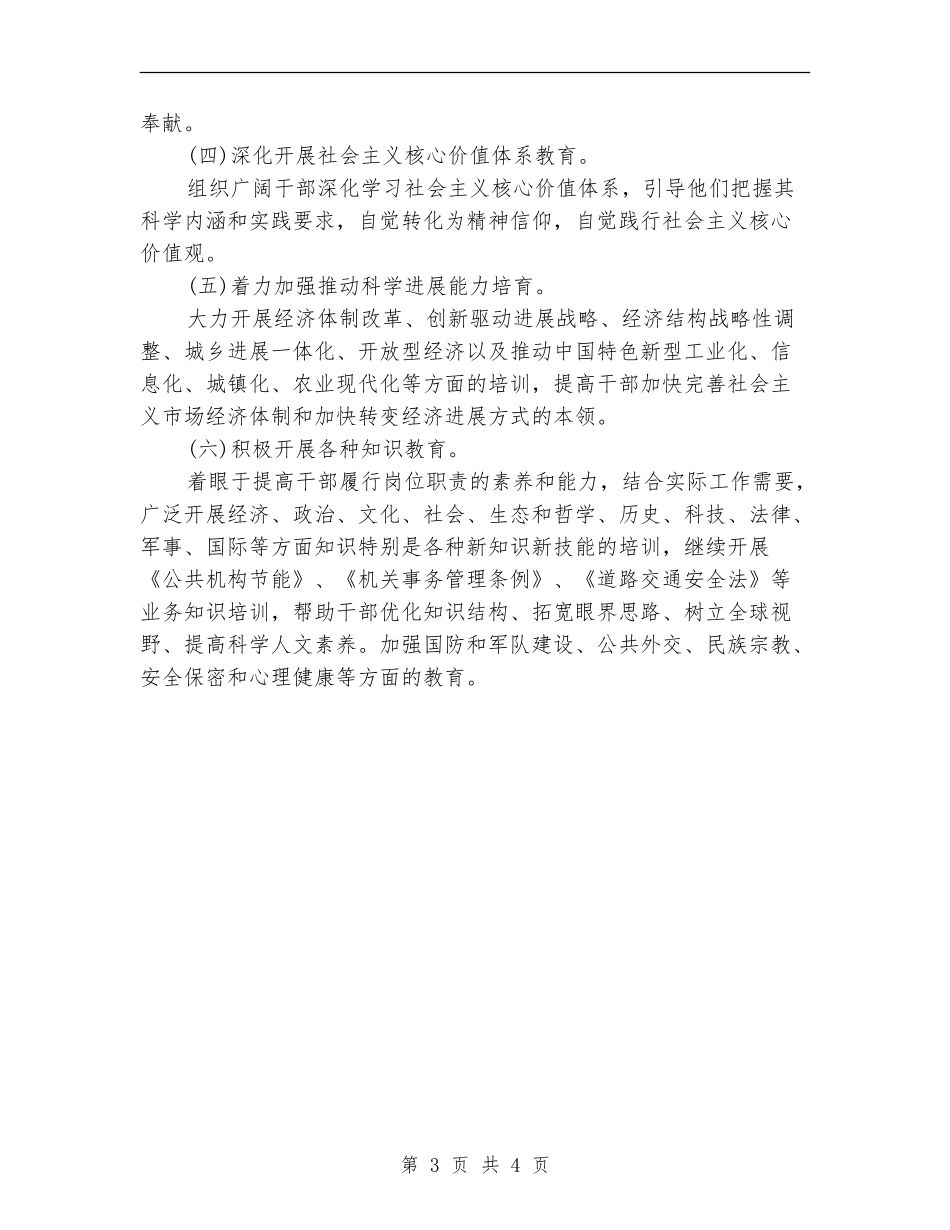 奉献。

(四)深化开展社会主义核心价值体系教育。

组织广阔干部深化学习社会主义核心价值体系，引导他们把握其科学内涵和实践要求，自觉转化为精神信仰，自觉践行社会主义核心价值观。

(五)着力加强推动科学进展能力培育。

大力开展经济体制改革、创新驱动进展战略、经济结构战略性调整、城乡进展一体化、开放型经济以及推动中国特色新型工业化、信息化、城镇化、农业现代化等方面的培训，提高干部加快完善社会主义市场经济体制和加快转变经济进展方式的本领。

(六)积极开展各种知识教育。

着眼于提高干部履行岗位职责的素养和能力，结合实际工作需要，广泛开展经济、政治、文化、社会、生态和哲学、历史、科技、法律、军事、国际等方面知识特别是各种新知识新技能的培训，继续开展《公共机构节能》、《机关事务管理条例》、《道路交通安全法》等业务知识培训，帮助干部优化知识结构、拓宽眼界思路、树立全球视野、提高科学人文素养。加强国防和军队建设、公共外交、民族宗教、安全保密和心理健康等方面的教育。

第 3 页 共 4 页